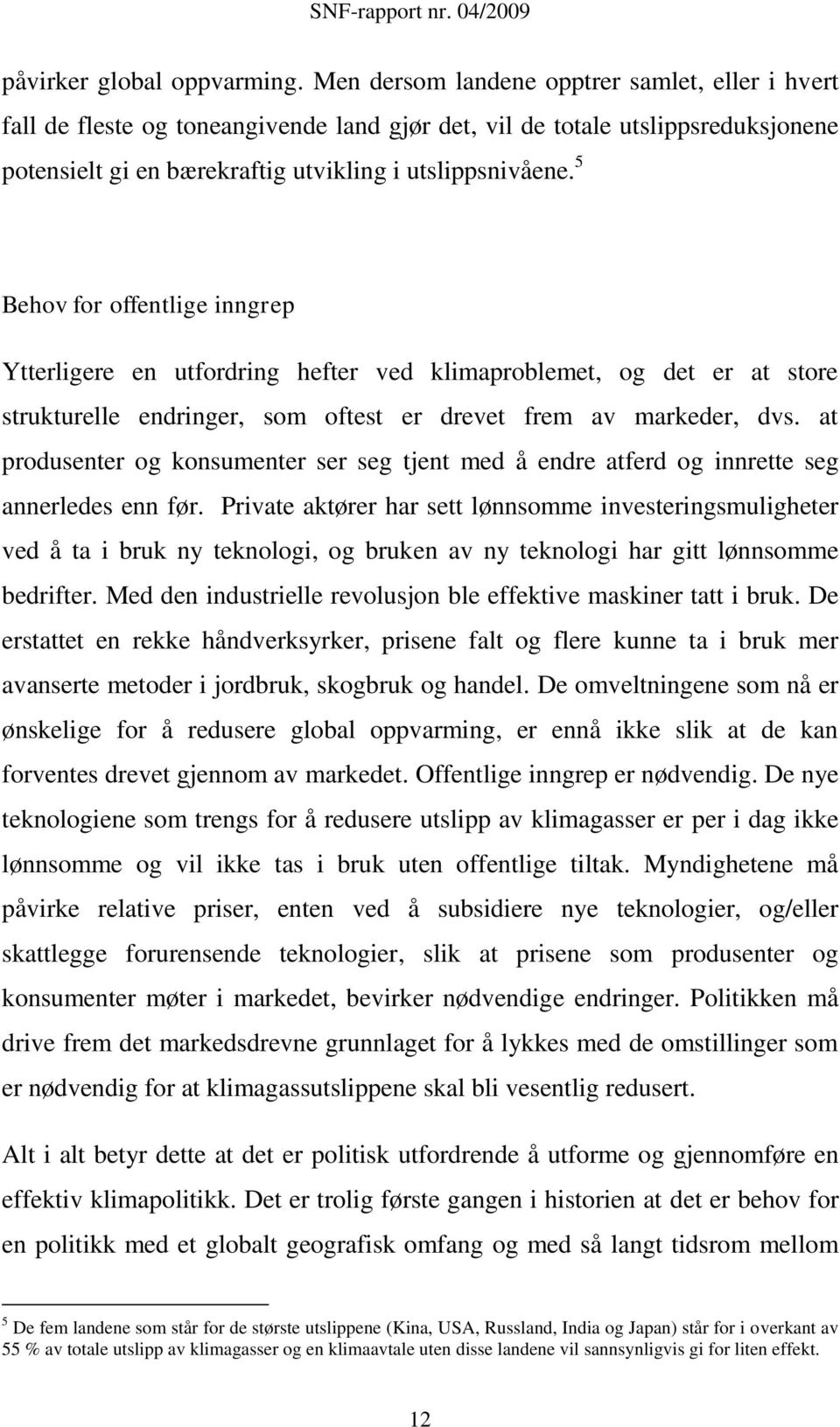 SNF-rapport nr. 04/2009

påvirker global oppvarming. Men dersom landene opptrer samlet, eller i hvert fall de fleste og toneangivende land gjør det, vil de totale utslippsreduksjonene potensielt gi en bærekraftig utvikling i utslippsnivåene.$^5$

Behov for offentlige inngrep

Ytterligere en utfordring hefter ved klimaproblemet, og det er at store strukturelle endringer, som oftest er drevet frem av markeder, dvs. at produsenter og konsumenter ser seg tjent med å endre atferd og innrette seg annerledes enn før. Private aktører har sett lønnsomme investeringsmuligheter ved å ta i bruk ny teknologi, og bruken av ny teknologi har gitt lønnsomme bedrifter. Med den industrielle revolusjon ble effektive maskiner tatt i bruk. De erstattet en rekke håndverksyrker, prisene falt og flere kunne ta i bruk mer avanserte metoder i jordbruk, skogbruk og handel. De omveltningene som nå er ønskelige for å redusere global oppvarming, er ennå ikke slik at de kan forventes drevet gjennom av markedet. Offentlige inngrep er nødvendig. De nye teknologiene som trengs for å redusere utslipp av klimagasser er per i dag ikke lønnsomme og vil ikke tas i bruk uten offentlige tiltak. Myndighetene må påvirke relative priser, enten ved å subsidiere nye teknologier, og/eller skattlegge forurensende teknologier, slik at prisene som produsenter og konsumenter møter i markedet, bevirker nødvendige endringer. Politikken må drive frem det markedsdrevne grunnlaget for å lykkes med de omstillinger som er nødvendig for at klimagassutslippene skal bli vesentlig redusert.

Alt i alt betyr dette at det er politisk utfordrende å utforme og gjennomføre en effektiv klimapolitikk. Det er trolig første gangen i historien at det er behov for en politikk med et globalt geografisk omfang og med så langt tidsrom mellom

$^5$ De fem landene som står for de største utslippene (Kina, USA, Russland, India og Japan) står for i overkant av 55 % av totale utslipp av klimagasser og en klimaavtale uten disse landene vil sannsynligvis gi for liten effekt.

12